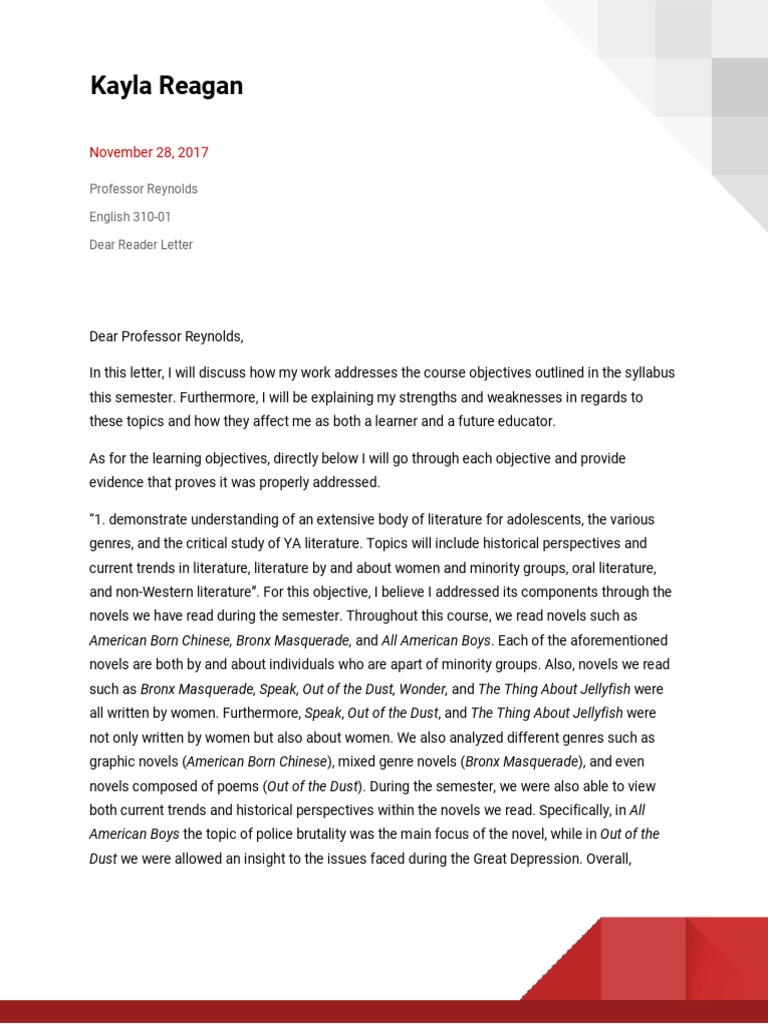 Kayla Reagan

November 28, 2017

Professor Reynolds

English 310-01

Dear Reader Letter

Dear Professor Reynolds,

In this letter, I will discuss how my work addresses the course objectives outlined in the syllabus this semester. Furthermore, I will be explaining my strengths and weaknesses in regards to these topics and how they affect me as both a learner and a future educator.

As for the learning objectives, directly below I will go through each objective and provide evidence that proves it was properly addressed.

"1. demonstrate understanding of an extensive body of literature for adolescents, the various genres, and the critical study of YA literature. Topics will include historical perspectives and current trends in literature, literature by and about women and minority groups, oral literature, and non-Western literature". For this objective, I believe I addressed its components through the novels we have read during the semester. Throughout this course, we read novels such as American Born Chinese, Bronx Masquerade, and All American Boys. Each of the aforementioned novels are both by and about individuals who are apart of minority groups. Also, novels we read such as Bronx Masquerade, Speak, Out of the Dust, Wonder, and The Thing About Jellyfish were all written by women. Furthermore, Speak, Out of the Dust, and The Thing About Jellyfish were not only written by women but also about women. We also analyzed different genres such as graphic novels (American Born Chinese), mixed genre novels (Bronx Masquerade), and even novels composed of poems (Out of the Dust). During the semester, we were also able to view both current trends and historical perspectives within the novels we read. Specifically, in All American Boys the topic of police brutality was the main focus of the novel, while in Out of the Dust we were allowed an insight to the issues faced during the Great Depression. Overall,